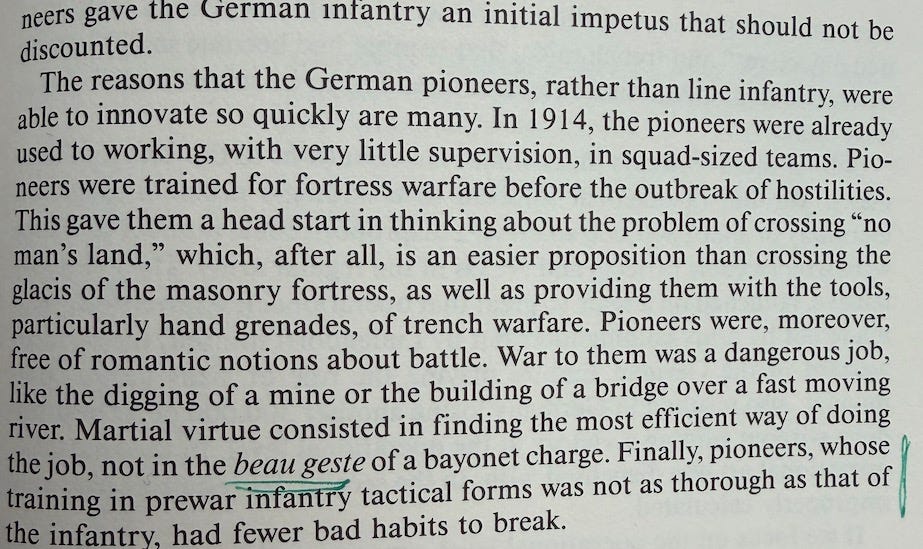 neers gave the German infantry an initial impetus that should not be discounted.

The reasons that the German pioneers, rather than line infantry, were able to innovate so quickly are many. In 1914, the pioneers were already used to working, with very little supervision, in squad-sized teams. Pioneers were trained for fortress warfare before the outbreak of hostilities. This gave them a head start in thinking about the problem of crossing "no man's land," which, after all, is an easier proposition than crossing the glacis of the masonry fortress, as well as providing them with the tools, particularly hand grenades, of trench warfare. Pioneers were, moreover, free of romantic notions about battle. War to them was a dangerous job, like the digging of a mine or the building of a bridge over a fast moving river. Martial virtue consisted in finding the most efficient way of doing the job, not in the beau geste of a bayonet charge. Finally, pioneers, whose training in prewar infantry tactical forms was not as thorough as that of the infantry, had fewer bad habits to break.